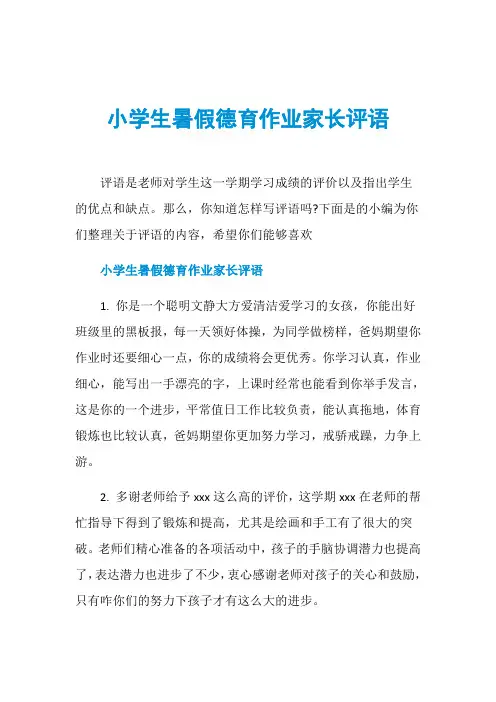 小学生暑假德育作业家长评语

评语是老师对学生这一学期学习成绩的评价以及指出学生的优点和缺点。那么，你知道怎样写评语吗?下面是的小编为你们整理关于评语的内容，希望你们能够喜欢

小学生暑假德育作业家长评语

1. 你是一个聪明文静大方爱清洁爱学习的女孩，你能出好班级里的黑板报，每一天领好体操，为同学做榜样，爸妈期望你作业时还要细心一点，你的成绩将会更优秀。你学习认真，作业细心，能写出一手漂亮的字，上课时经常也能看到你举手发言，这是你的一个进步，平常值日工作比较负责，能认真拖地，体育锻炼也比较认真，爸妈期望你更加努力学习，戒骄戒躁，力争上游。

2. 多谢老师给予 xxx 这么高的评价，这学期 xxx 在老师的帮忙指导下得到了锻炼和提高，尤其是绘画和手工有了很大的突破。老师们精心准备的各项活动中，孩子的手脑协调潜力也提高了，表达潜力也进步了不少，衷心感谢老师对孩子的关心和鼓励，只有咋你们的努力下孩子才有这么大的进步。